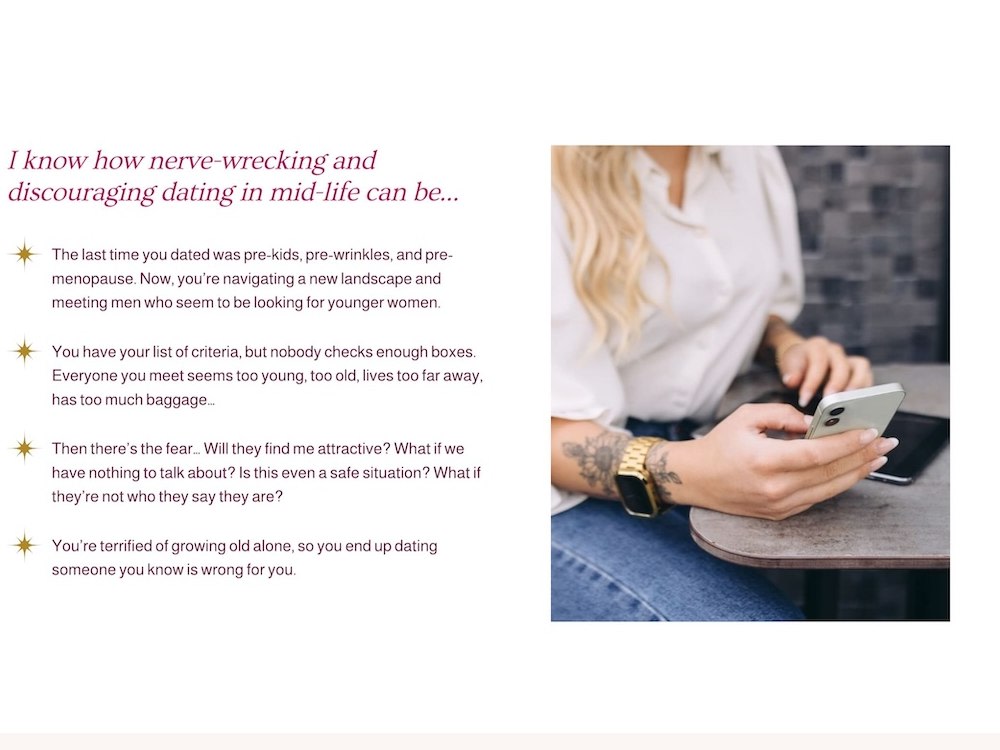 I know how nerve-wrecking and discouraging dating in mid-life can be...

The last time you dated was pre-kids, pre-wrinkles, and pre-menopause. Now, you're navigating a new landscape and meeting men who seem to be looking for younger women.

You have your list of criteria, but nobody checks enough boxes. Everyone you meet seems too young, too old, lives too far away, has too much baggage...

Then there's the fear... Will they find me attractive? What if we have nothing to talk about? Is this even a safe situation? What if they're not who they say they are?

You're terrified of growing old alone, so you end up dating someone you know is wrong for you.